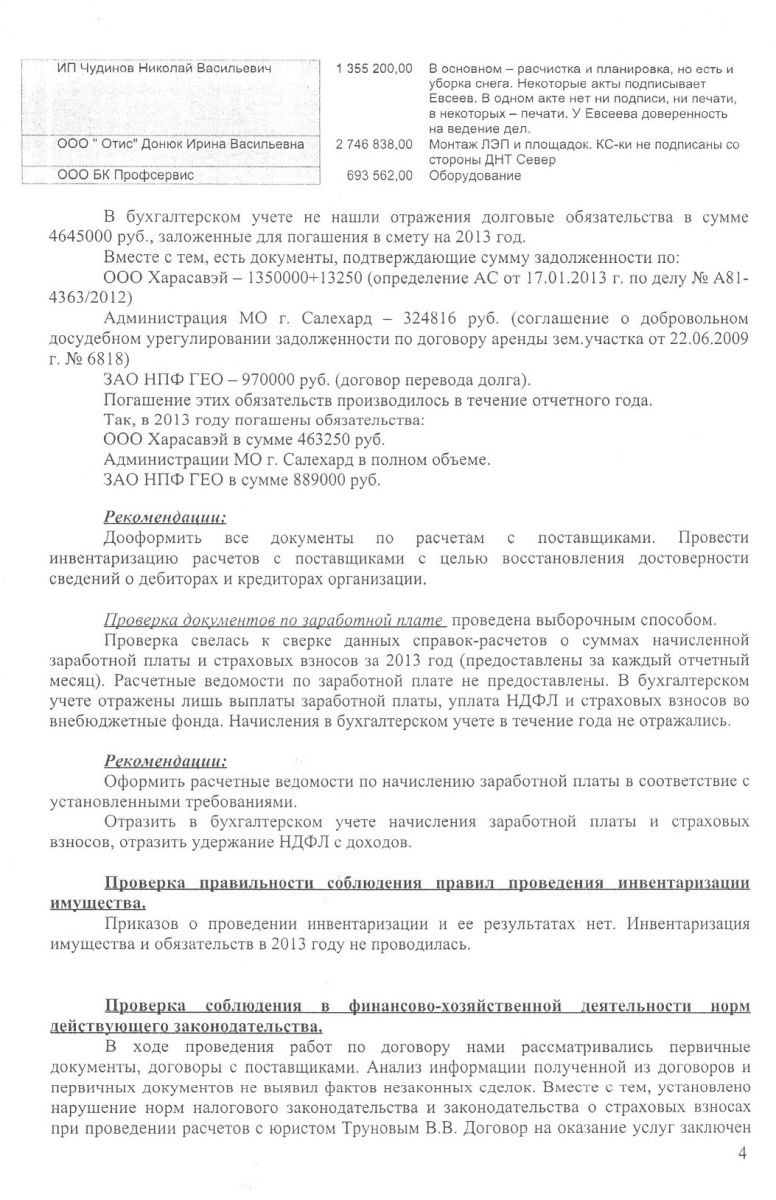 | ИП Чудинов Николай Васильевич | 1 355 200,00 | В основном – расчистка и планировка, но есть и уборка снега. Некоторые акты подписывает Евсеев. В одном акте нет ни подписи, ни печати, в некоторых – печати. У Евсеева доверенность на ведение дел. |
|---|---|---|
| ООО " Отис" Донюк Ирина Васильевна | 2 746 838,00 | Монтаж ЛЭП и площадок. КС-ки не подписаны со стороны ДНТ Север |
| ООО БК Профсервис | 693 562,00 | Оборудование |

В бухгалтерском учете не нашли отражения долговые обязательства в сумме 4645000 руб., заложенные для погашения в смету на 2013 год.

Вместе с тем, есть документы, подтверждающие сумму задолженности по:

ООО Харасавэй – 1350000+13250 (определение АС от 17.01.2013 г. по делу № А81-4363/2012)

Администрация МО г. Салехард – 324816 руб. (соглашение о добровольном досудебном урегулировании задолженности по договору аренды зем.участка от 22.06.2009 г. № 6818)

ЗАО НПФ ГЕО – 970000 руб. (договор перевода долга).

Погашение этих обязательств производилось в течение отчетного года.

Так, в 2013 году погашены обязательства:

ООО Харасавэй в сумме 463250 руб.

Администрации МО г. Салехард в полном объеме.

ЗАО НПФ ГЕО в сумме 889000 руб.

Рекомендации:

Дооформить все документы по расчетам с поставщиками. Провести инвентаризацию расчетов с поставщиками с целью восстановления достоверности сведений о дебиторах и кредиторах организации.

Проверка документов по заработной плате проведена выборочным способом.

Проверка свелась к сверке данных справок-расчетов о суммах начисленной заработной платы и страховых взносов за 2013 год (предоставлены за каждый отчетный месяц). Расчетные ведомости по заработной плате не предоставлены. В бухгалтерском учете отражены лишь выплаты заработной платы, уплата НДФЛ и страховых взносов во внебюджетные фонда. Начисления в бухгалтерском учете в течение года не отражались.

Рекомендации:

Оформить расчетные ведомости по начислению заработной платы в соответствие с установленными требованиями.

Отразить в бухгалтерском учете начисления заработной платы и страховых взносов, отразить удержание НДФЛ с доходов.

Проверка правильности соблюдения правил проведения инвентаризации имущества.

Приказов о проведении инвентаризации и ее результатах нет. Инвентаризация имущества и обязательств в 2013 году не проводилась.

Проверка соблюдения в финансово-хозяйственной деятельности норм действующего законодательства.

В ходе проведения работ по договору нами рассматривались первичные документы, договоры с поставщиками. Анализ информации полученной из договоров и первичных документов не выявил фактов незаконных сделок. Вместе с тем, установлено нарушение норм налогового законодательства и законодательства о страховых взносах при проведении расчетов с юристом Труновым В.В. Договор на оказание услуг заключен

4